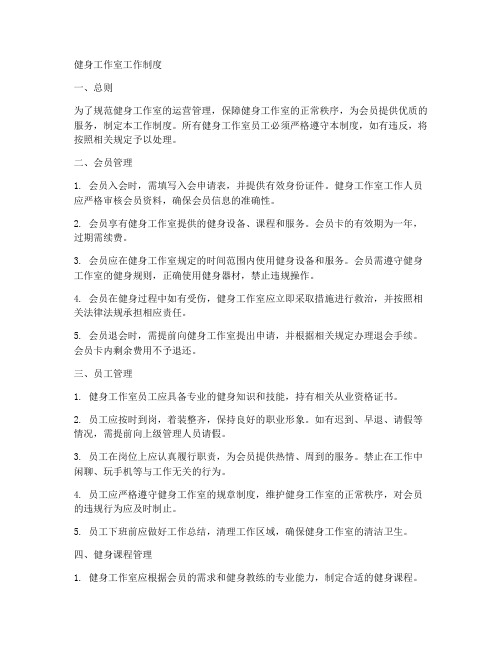 健身工作室工作制度

一、总则

为了规范健身工作室的运营管理，保障健身工作室的正常秩序，为会员提供优质的服务，制定本工作制度。所有健身工作室员工必须严格遵守本制度，如有违反，将按照相关规定予以处理。

二、会员管理

1. 会员入会时，需填写入会申请表，并提供有效身份证件。健身工作室工作人员应严格审核会员资料，确保会员信息的准确性。

2. 会员享有健身工作室提供的健身设备、课程和服务。会员卡的有效期为一年，过期需续费。

3. 会员应在健身工作室规定的时间范围内使用健身设备和服务。会员需遵守健身工作室的健身规则，正确使用健身器材，禁止违规操作。

4. 会员在健身过程中如有受伤，健身工作室应立即采取措施进行救治，并按照相关法律法规承担相应责任。

5. 会员退会时，需提前向健身工作室提出申请，并根据相关规定办理退会手续。会员卡内剩余费用不予退还。

三、员工管理

1. 健身工作室员工应具备专业的健身知识和技能，持有相关从业资格证书。

2. 员工应按时到岗，着装整齐，保持良好的职业形象。如有迟到、早退、请假等情况，需提前向上级管理人员请假。

3. 员工在岗位上应认真履行职责，为会员提供热情、周到的服务。禁止在工作中闲聊、玩手机等与工作无关的行为。

4. 员工应严格遵守健身工作室的规章制度，维护健身工作室的正常秩序，对会员的违规行为应及时制止。

5. 员工下班前应做好工作总结，清理工作区域，确保健身工作室的清洁卫生。

四、健身课程管理

1. 健身工作室应根据会员的需求和健身教练的专业能力，制定合适的健身课程。